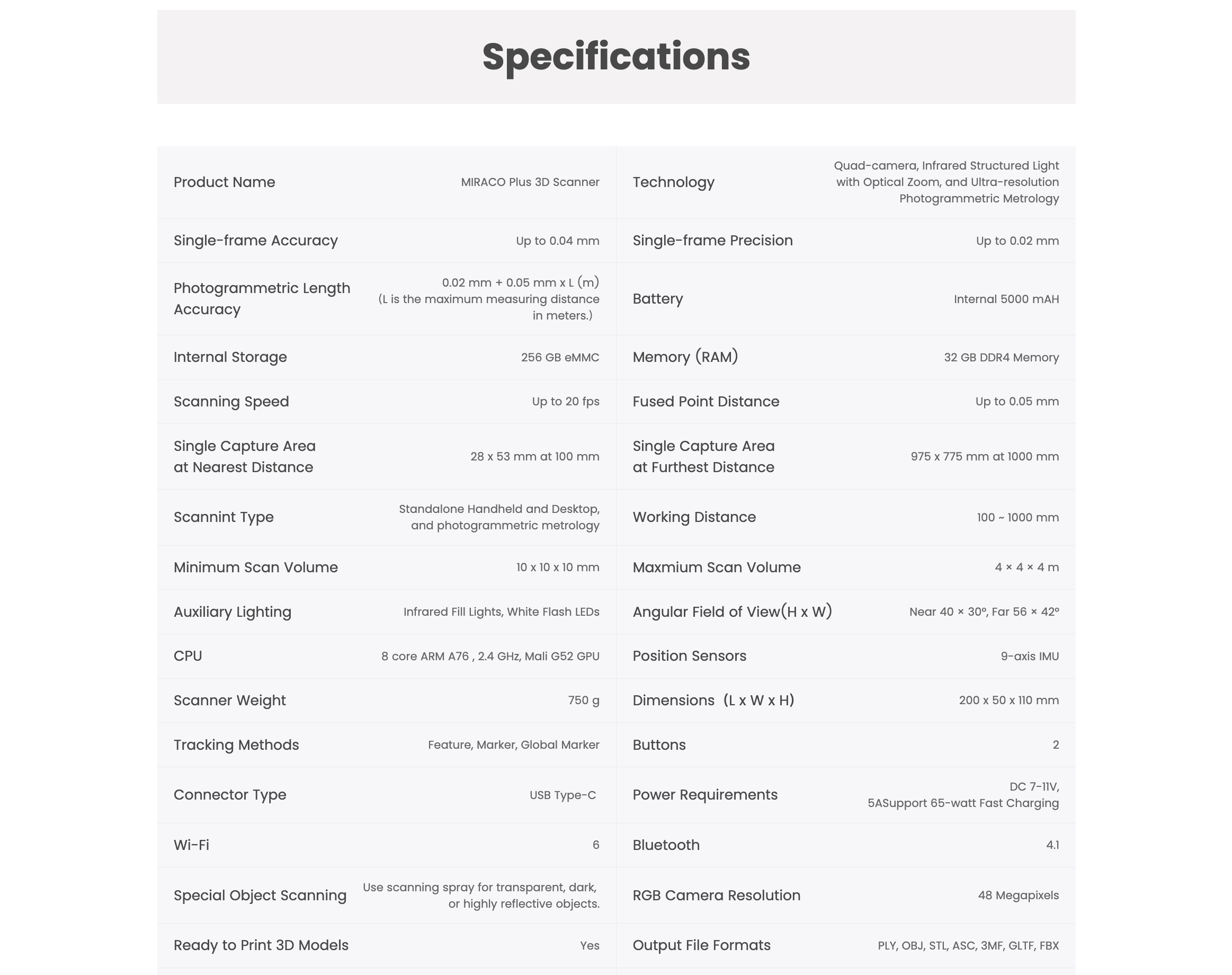 Specifications

| Product Name | MIRACO Plus 3D Scanner | Technology | Quad-camera, Infrared Structured Light with Optical Zoom, and Ultra-resolution Photogrammetric Metrology |
|---|---|---|---|
| Single-frame Accuracy | Up to 0.04 mm | Single-frame Precision | Up to 0.02 mm |
| Photogrammetric Length Accuracy | 0.02 mm + 0.05 mm x L (m) (L is the maximum measuring distance in meters.) | Battery | Internal 5000 mAH |
| Internal Storage | 256 GB eMMC | Memory (RAM) | 32 GB DDR4 Memory |
| Scanning Speed | Up to 20 fps | Fused Point Distance | Up to 0.05 mm |
| Single Capture Area at Nearest Distance | 28 x 53 mm at 100 mm | Single Capture Area at Furthest Distance | 975 x 775 mm at 1000 mm |
| Scannint Type | Standalone Handheld and Desktop, and photogrammetric metrology | Working Distance | 100 ~ 1000 mm |
| Minimum Scan Volume | 10 x 10 x 10 mm | Maxmium Scan Volume | 4 × 4 × 4 m |
| Auxiliary Lighting | Infrared Fill Lights, White Flash LEDs | Angular Field of View(H x W) | Near 40 × 30°, Far 56 × 42° |
| CPU | 8 core ARM A76 , 2.4 GHz, Mali G52 GPU | Position Sensors | 9-axis IMU |
| Scanner Weight | 750 g | Dimensions (L x W x H) | 200 x 50 x 110 mm |
| Tracking Methods | Feature, Marker, Global Marker | Buttons | 2 |
| Connector Type | USB Type-C | Power Requirements | DC 7-11V, 5ASupport 65-watt Fast Charging |
| Wi-Fi | 6 | Bluetooth | 4.1 |
| Special Object Scanning | Use scanning spray for transparent, dark, or highly reflective objects. | RGB Camera Resolution | 48 Megapixels |
| Ready to Print 3D Models | Yes | Output File Formats | PLY, OBJ, STL, ASC, 3MF, GLTF, FBX |